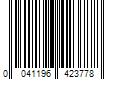 0 041196 423778